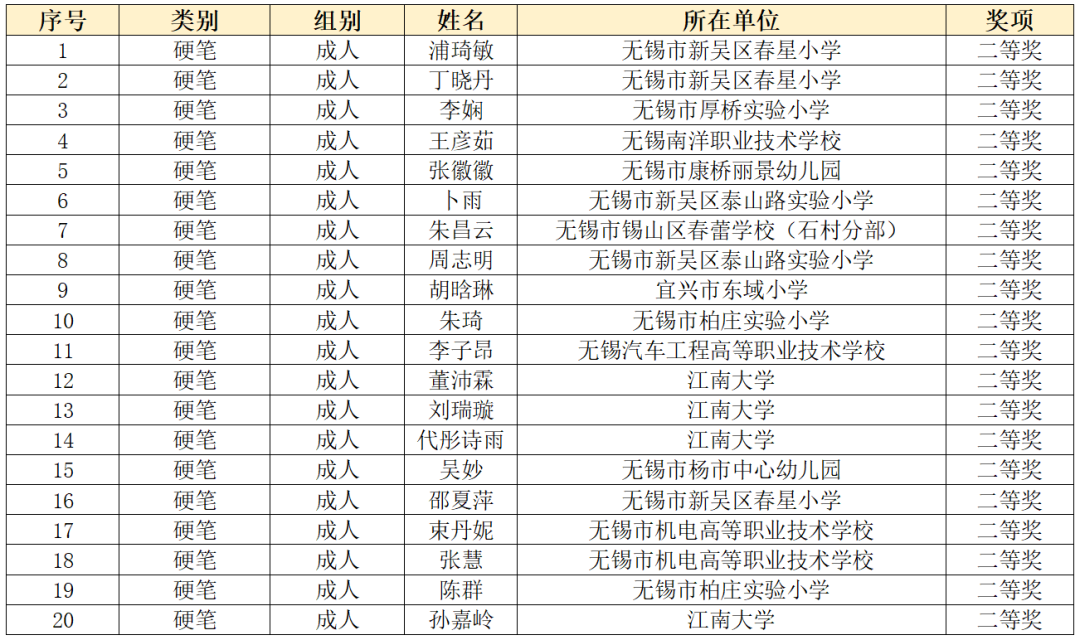 | 序号 | 类别 | 组别 | 姓名 | 所在单位 | 奖项 |
|---|---|---|---|---|---|
| 1 | 硬笔 | 成人 | 浦琦敏 | 无锡市新吴区春星小学 | 二等奖 |
| 2 | 硬笔 | 成人 | 丁晓丹 | 无锡市新吴区春星小学 | 二等奖 |
| 3 | 硬笔 | 成人 | 李娴 | 无锡市厚桥实验小学 | 二等奖 |
| 4 | 硬笔 | 成人 | 王彦茹 | 无锡南洋职业技术学校 | 二等奖 |
| 5 | 硬笔 | 成人 | 张徽徽 | 无锡市康桥丽景幼儿园 | 二等奖 |
| 6 | 硬笔 | 成人 | 卜雨 | 无锡市新吴区泰山路实验小学 | 二等奖 |
| 7 | 硬笔 | 成人 | 朱昌云 | 无锡市锡山区春蕾学校（石村分部） | 二等奖 |
| 8 | 硬笔 | 成人 | 周志明 | 无锡市新吴区泰山路实验小学 | 二等奖 |
| 9 | 硬笔 | 成人 | 胡晗琳 | 宜兴市东域小学 | 二等奖 |
| 10 | 硬笔 | 成人 | 朱琦 | 无锡市柏庄实验小学 | 二等奖 |
| 11 | 硬笔 | 成人 | 李子昂 | 无锡汽车工程高等职业技术学校 | 二等奖 |
| 12 | 硬笔 | 成人 | 董沛霖 | 江南大学 | 二等奖 |
| 13 | 硬笔 | 成人 | 刘瑞璇 | 江南大学 | 二等奖 |
| 14 | 硬笔 | 成人 | 代彤诗雨 | 江南大学 | 二等奖 |
| 15 | 硬笔 | 成人 | 吴妙 | 无锡市杨市中心幼儿园 | 二等奖 |
| 16 | 硬笔 | 成人 | 邵夏萍 | 无锡市新吴区春星小学 | 二等奖 |
| 17 | 硬笔 | 成人 | 束丹妮 | 无锡市机电高等职业技术学校 | 二等奖 |
| 18 | 硬笔 | 成人 | 张慧 | 无锡市机电高等职业技术学校 | 二等奖 |
| 19 | 硬笔 | 成人 | 陈群 | 无锡市柏庄实验小学 | 二等奖 |
| 20 | 硬笔 | 成人 | 孙嘉岭 | 江南大学 | 二等奖 |